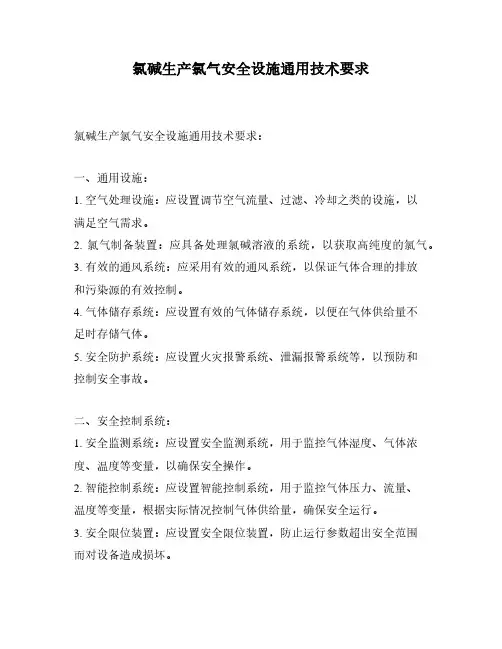 氯碱生产氯气安全设施通用技术要求

氯碱生产氯气安全设施通用技术要求：

一、通用设施：
1. 空气处理设施：应设置调节空气流量、过滤、冷却之类的设施，以满足空气需求。
2. 氯气制备装置：应具备处理氯碱溶液的系统，以获取高纯度的氯气。
3. 有效的通风系统：应采用有效的通风系统，以保证气体合理的排放和污染源的有效控制。
4. 气体储存系统：应设置有效的气体储存系统，以便在气体供给量不足时存储气体。
5. 安全防护系统：应设置火灾报警系统、泄漏报警系统等，以预防和控制安全事故。

二、安全控制系统：
1. 安全监测系统：应设置安全监测系统，用于监控气体湿度、气体浓度、温度等变量，以确保安全操作。
2. 智能控制系统：应设置智能控制系统，用于监控气体压力、流量、温度等变量，根据实际情况控制气体供给量，确保安全运行。
3. 安全限位装置：应设置安全限位装置，防止运行参数超出安全范围而对设备造成损坏。